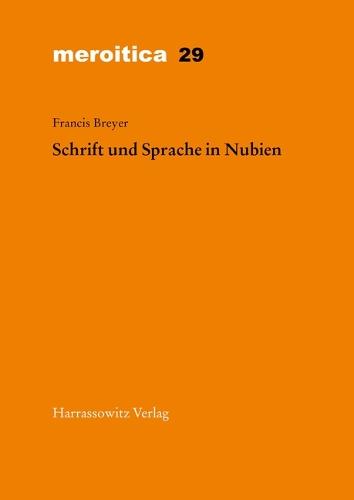 meroitica 29

Francis Breyer

Schrift und Sprache in Nubien

Harrassowitz Verlag